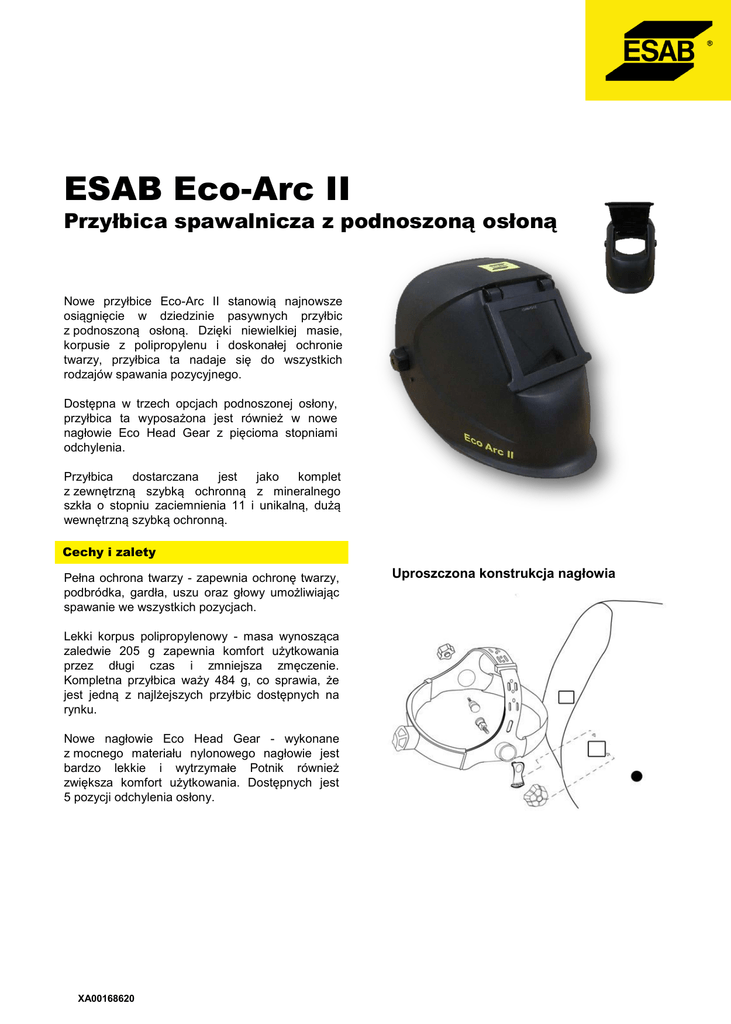 ESAB®

ESAB Eco-Arc II
Przyłbica spawalnicza z podnoszoną osłoną

Nowe przyłbice Eco-Arc II stanowią najnowsze osiągnięcie w dziedzinie pasywnych przyłbic z podnoszoną osłoną. Dzięki niewielkiej masie, korpusie z polipropylenu i doskonałej ochronie twarzy, przyłbica ta nadaje się do wszystkich rodzajów spawania pozycyjnego.

Dostępna w trzech opcjach podnoszonej osłony, przyłbica ta wyposażona jest również w nowe nagłowie Eco Head Gear z pięcioma stopniami odchylenia.

Przyłbica dostarczana jest jako komplet z zewnętrzną szybką ochronną z mineralnego szkła o stopniu zaciemnienia 11 i unikalną, dużą wewnętrzną szybką ochronną.

Eco Arc II

Cechy i zalety

Pełna ochrona twarzy - zapewnia ochronę twarzy, podbródka, gardła, uszu oraz głowy umożliwiając spawanie we wszystkich pozycjach.

Lekki korpus polipropylenowy - masa wynosząca zaledwie 205 g zapewnia komfort użytkowania przez długi czas i zmniejsza zmęczenie. Kompletna przyłbica waży 484 g, co sprawia, że jest jedną z najlżejszych przyłbic dostępnych na rynku.

Nowe nagłowie Eco Head Gear - wykonane z mocnego materiału nylonowego nagłowie jest bardzo lekkie i wytrzymałe Potnik również zwiększa komfort użytkowania. Dostępnych jest 5 pozycji odchylenia osłony.

Uproszczona konstrukcja nagłowia

XA00168620